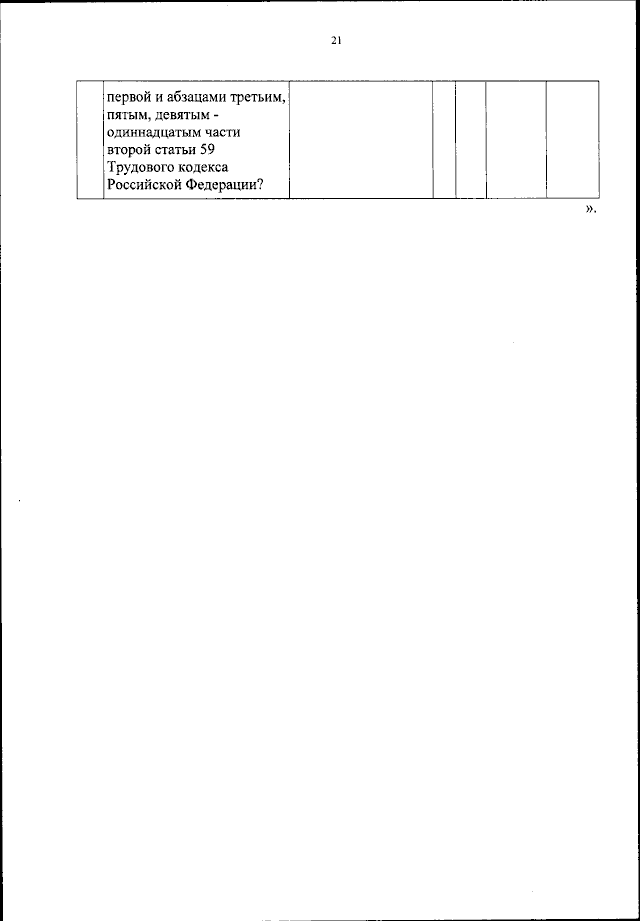 21

|  | первой и абзацами третьим, пятым, девятым - одиннадцатым части второй статьи 59 Трудового кодекса Российской Федерации? |  |  |  |  |  |
|---|---|---|---|---|---|---|

».